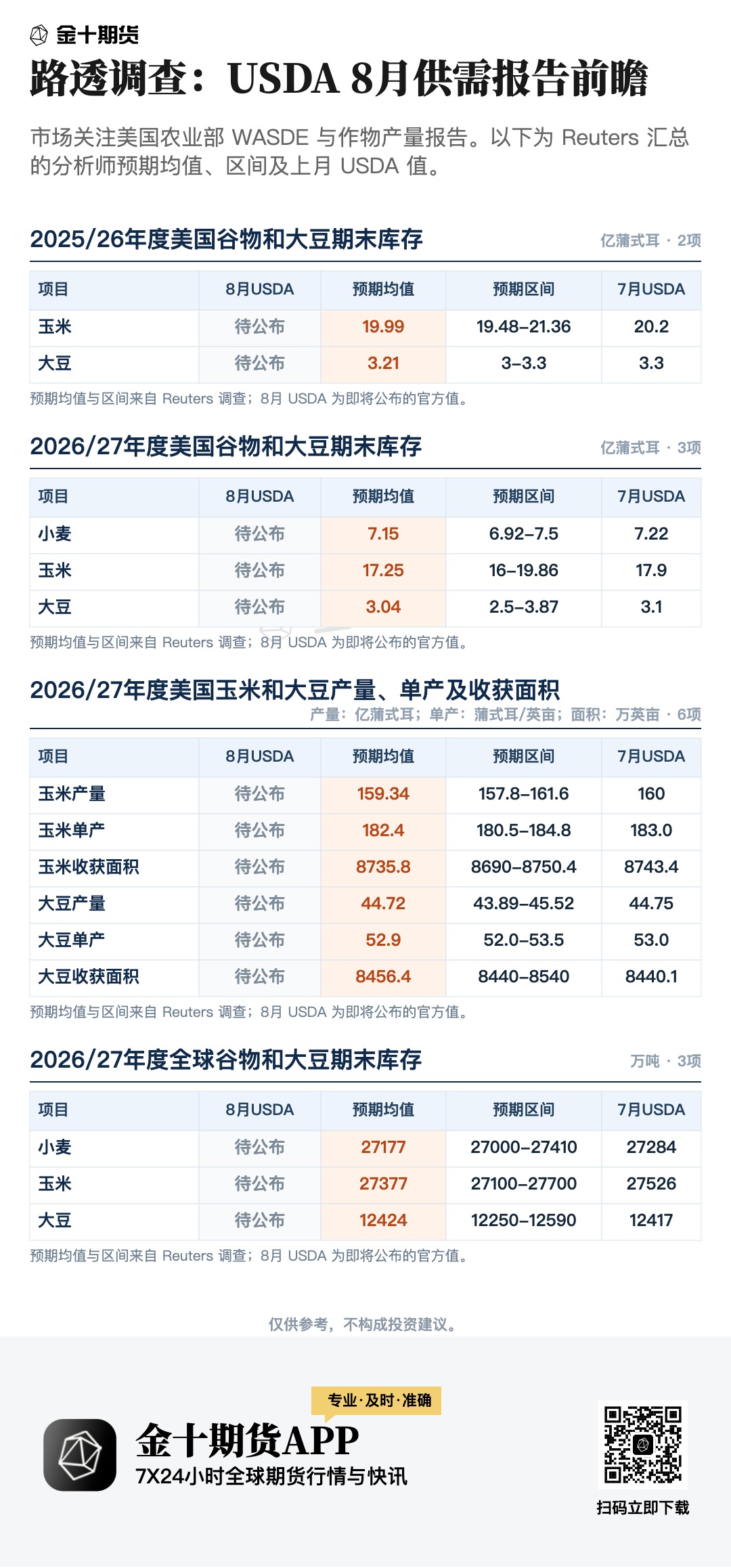 金十期货

路透调查：USDA 8月供需报告前瞻

市场关注美国农业部WASDE与作物产量报告。以下为Reuters汇总的分析师预期均值、区间及上月USDA值。

2025/26年度美国谷物和大豆期末库存

亿蒲式耳 · 2项

| 项目 | 8月USDA | 预期均值 | 预期区间 | 7月USDA |
|---|---|---|---|---|
| 玉米 | 待公布 | 19.99 | 19.48–21.36 | 20.2 |
| 大豆 | 待公布 | 3.21 | 3–3.3 | 3.3 |

预期均值与区间来自Reuters调查；8月USDA为即将公布的官方值。

2026/27年度美国谷物和大豆期末库存

亿蒲式耳 · 3项

| 项目 | 8月USDA | 预期均值 | 预期区间 | 7月USDA |
|---|---|---|---|---|
| 小麦 | 待公布 | 7.15 | 6.92–7.5 | 7.22 |
| 玉米 | 待公布 | 17.25 | 16–19.86 | 17.9 |
| 大豆 | 待公布 | 3.04 | 2.5–3.87 | 3.1 |

预期均值与区间来自Reuters调查；8月USDA为即将公布的官方值。

2026/27年度美国玉米和大豆产量、单产及收获面积

产量：亿蒲式耳；单产：蒲式耳/英亩；面积：万英亩 · 6项

| 项目 | 8月USDA | 预期均值 | 预期区间 | 7月USDA |
|---|---|---|---|---|
| 玉米产量 | 待公布 | 159.34 | 157.8–161.6 | 160 |
| 玉米单产 | 待公布 | 182.4 | 180.5–184.8 | 183.0 |
| 玉米收获面积 | 待公布 | 8735.8 | 8690–8750.4 | 8743.4 |
| 大豆产量 | 待公布 | 44.72 | 43.89–45.52 | 44.75 |
| 大豆单产 | 待公布 | 52.9 | 52.0–53.5 | 53.0 |
| 大豆收获面积 | 待公布 | 8456.4 | 8440–8540 | 8440.1 |

预期均值与区间来自Reuters调查；8月USDA为即将公布的官方值。

2026/27年度全球谷物和大豆期末库存

万吨 · 3项

| 项目 | 8月USDA | 预期均值 | 预期区间 | 7月USDA |
|---|---|---|---|---|
| 小麦 | 待公布 | 27177 | 27000–27410 | 27284 |
| 玉米 | 待公布 | 27377 | 27100–27700 | 27526 |
| 大豆 | 待公布 | 12424 | 12250–12590 | 12417 |

预期均值与区间来自Reuters调查；8月USDA为即将公布的官方值。

仅供参考，不构成投资建议。

专业·及时·准确

金十期货APP

7X24小时全球期货行情与快讯

扫码立即下载